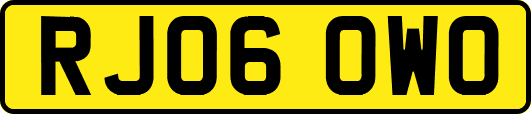 RJ06 OWO